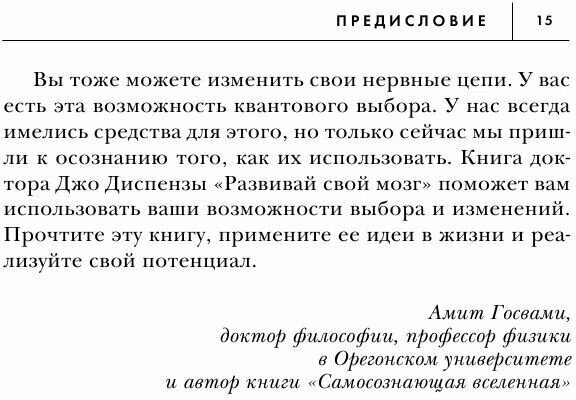 ПРЕДИСЛОВИЕ 15

Вы тоже можете изменить свои нервные цепи. У вас есть эта возможность квантового выбора. У нас всегда имелись средства для этого, но только сейчас мы пришли к осознанию того, как их использовать. Книга доктора Джо Диспензы «Развивай свой мозг» поможет вам использовать ваши возможности выбора и изменений. Прочтите эту книгу, примените ее идеи в жизни и реализуйте свой потенциал.

Амит Госвами,
доктор философии, профессор физики
в Орегонском университете
и автор книги «Самосознающая вселенная»